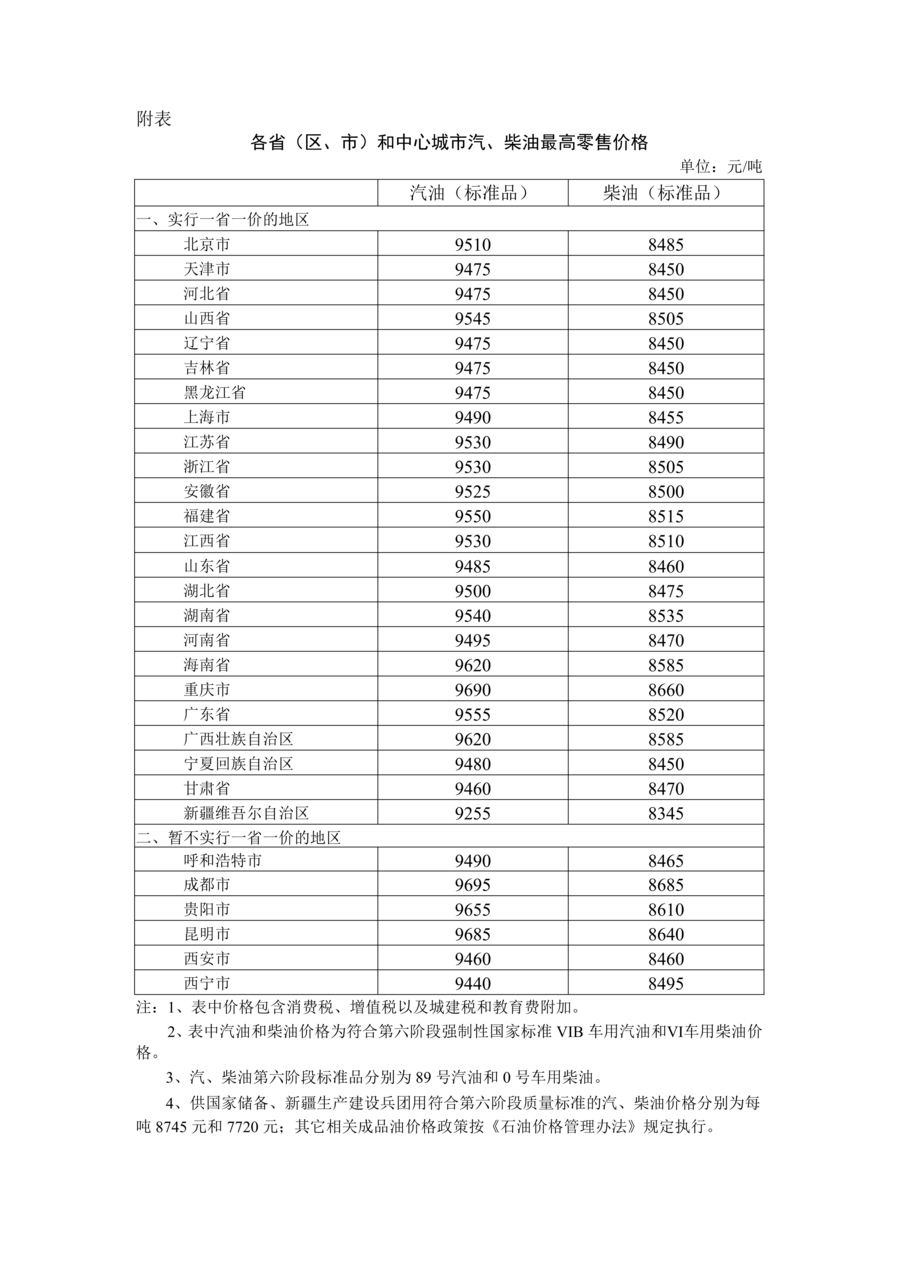 附表

各省（区、市）和中心城市汽、柴油最高零售价格

单位：元/吨

| | 汽油（标准品） | 柴油（标准品） |
|---|---|---|
| 一、实行一省一价的地区 | | |
| 北京市 | 9510 | 8485 |
| 天津市 | 9475 | 8450 |
| 河北省 | 9475 | 8450 |
| 山西省 | 9545 | 8505 |
| 辽宁省 | 9475 | 8450 |
| 吉林省 | 9475 | 8450 |
| 黑龙江省 | 9475 | 8450 |
| 上海市 | 9490 | 8455 |
| 江苏省 | 9530 | 8490 |
| 浙江省 | 9530 | 8505 |
| 安徽省 | 9525 | 8500 |
| 福建省 | 9550 | 8515 |
| 江西省 | 9530 | 8510 |
| 山东省 | 9485 | 8460 |
| 湖北省 | 9500 | 8475 |
| 湖南省 | 9540 | 8535 |
| 河南省 | 9495 | 8470 |
| 海南省 | 9620 | 8585 |
| 重庆市 | 9690 | 8660 |
| 广东省 | 9555 | 8520 |
| 广西壮族自治区 | 9620 | 8585 |
| 宁夏回族自治区 | 9480 | 8450 |
| 甘肃省 | 9460 | 8470 |
| 新疆维吾尔自治区 | 9255 | 8345 |
| 二、暂不实行一省一价的地区 | | |
| 呼和浩特市 | 9490 | 8465 |
| 成都市 | 9695 | 8685 |
| 贵阳市 | 9655 | 8610 |
| 昆明市 | 9685 | 8640 |
| 西安市 | 9460 | 8460 |
| 西宁市 | 9440 | 8495 |

注：1、表中价格包含消费税、增值税以及城建税和教育费附加。

2、表中汽油和柴油价格为符合第六阶段强制性国家标准 VIB 车用汽油和VI车用柴油价格。

3、汽、柴油第六阶段标准品分别为 89 号汽油和 0 号车用柴油。

4、供国家储备、新疆生产建设兵团用符合第六阶段质量标准的汽、柴油价格分别为每吨 8745 元和 7720 元；其它相关成品油价格政策按《石油价格管理办法》规定执行。